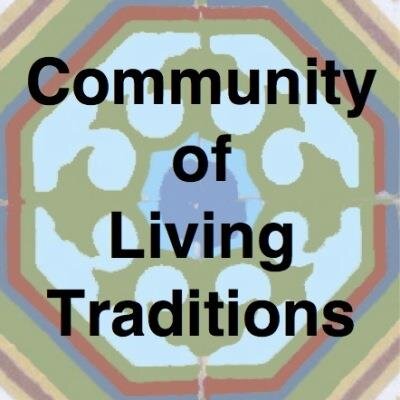 Community
of
Living
Traditions